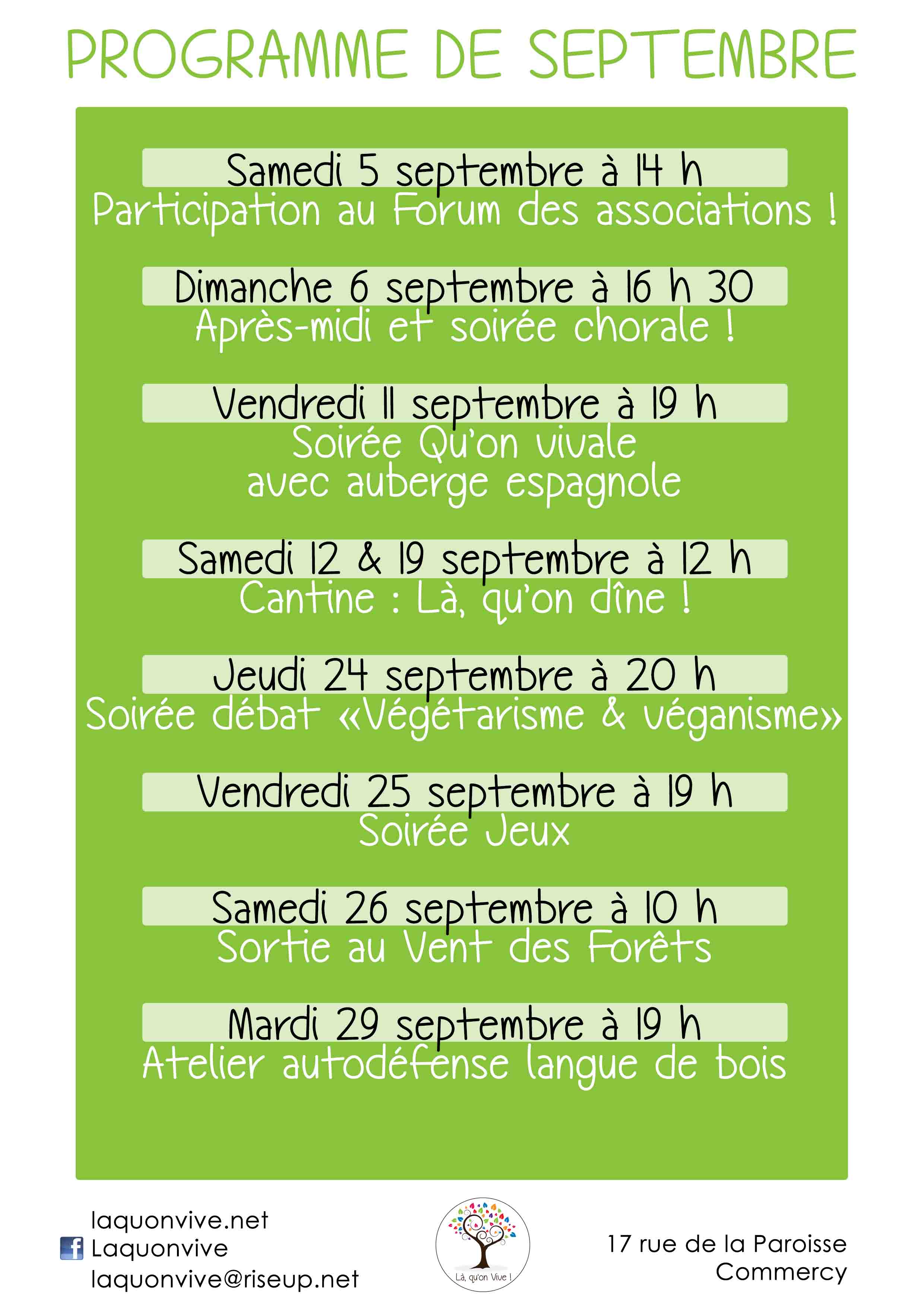 PROGRAMME DE SEPTEMBRE

Samedi 5 septembre à 14 h
Participation au Forum des associations !

Dimanche 6 septembre à 16 h 30
Après-midi et soirée chorale !

Vendredi 11 septembre à 19 h
Soirée Qu'on vivale
avec auberge espagnole

Samedi 12 & 19 septembre à 12 h
Cantine : Là, qu'on dîne !

Jeudi 24 septembre à 20 h
Soirée débat «Végétarisme & véganisme»

Vendredi 25 septembre à 19 h
Soirée Jeux

Samedi 26 septembre à 10 h
Sortie au Vent des Forêts

Mardi 29 septembre à 19 h
Atelier autodéfense langue de bois

laquonvive.net
Laquonvive
laquonvive@riseup.net

Là, qu'on Vive !

17 rue de la Paroisse
Commercy